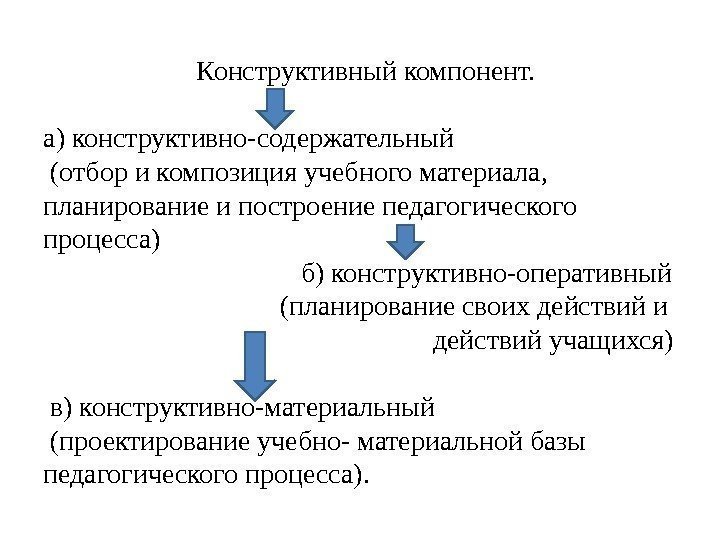 Конструктивный компонент.

а) конструктивно-содержательный
(отбор и композиция учебного материала, планирование и построение педагогического процесса)

б) конструктивно-оперативный
(планирование своих действий и действий учащихся)

в) конструктивно-материальный
(проектирование учебно- материальной базы педагогического процесса).